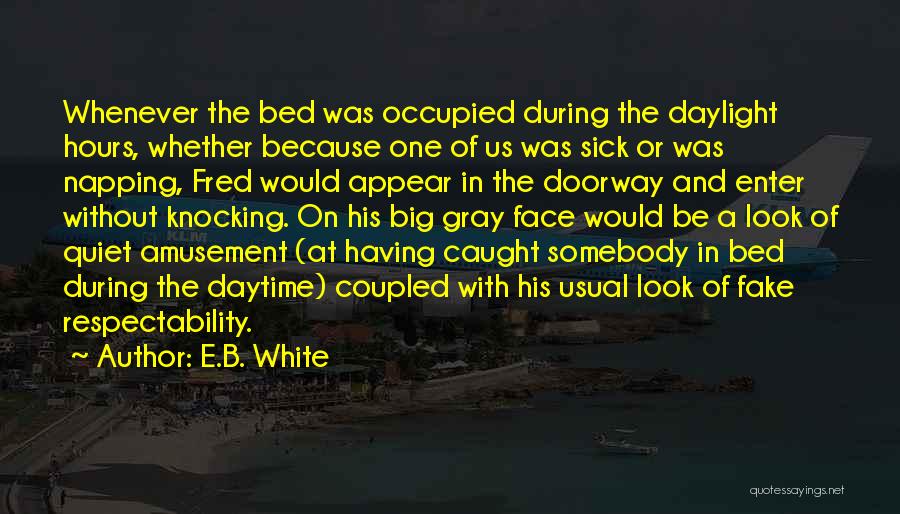 Whenever the bed was occupied during the daylight hours, whether because one of us was sick or was napping, Fred would appear in the doorway and enter without knocking. On his big gray face would be a look of quiet amusement (at having caught somebody in bed during the daytime) coupled with his usual look of fake respectability.

~ Author: E.B. White

quotessayings.net